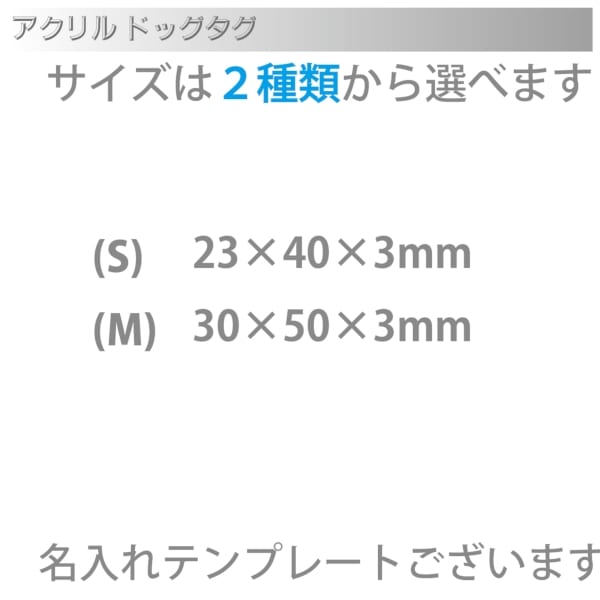 アクリル ドッグタグ

サイズは２種類から選べます

(S)　23×40×3mm

(M)　30×50×3mm

名入れテンプレートございます